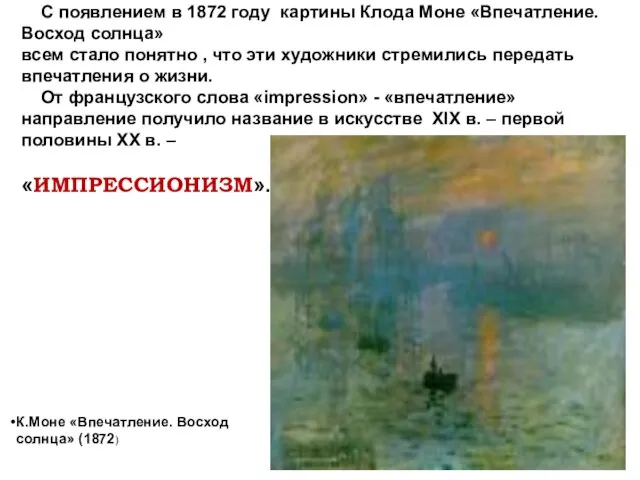 С появлением в 1872 году картины Клода Моне «Впечатление. Восход солнца»
всем стало понятно , что эти художники стремились передать впечатления о жизни.

От французского слова «impression» - «впечатление» направление получило название в искусстве XIX в. – первой половины XX в. –

«ИМПРЕССИОНИЗМ».

•К.Моне «Впечатление. Восход солнца» (1872)